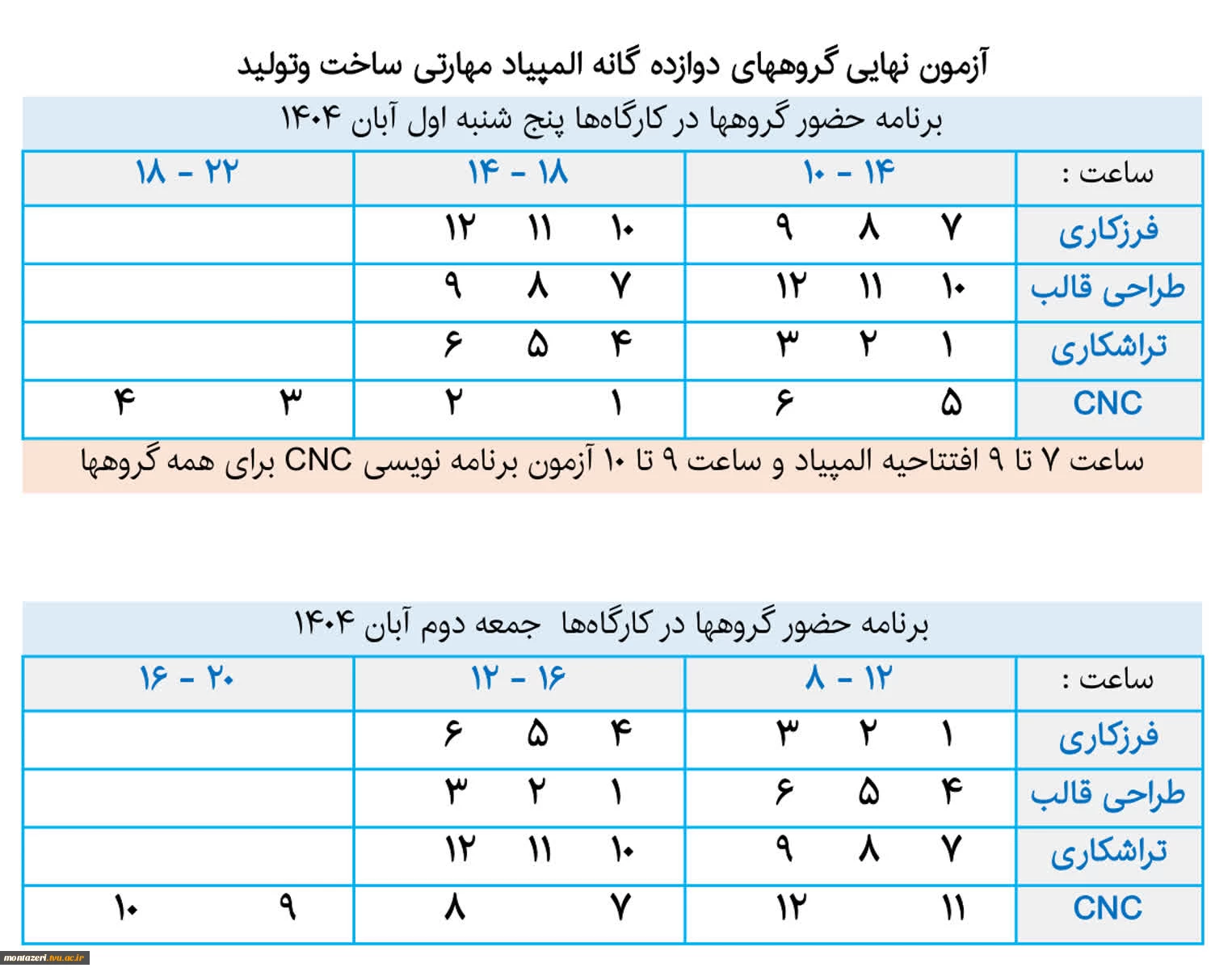 آزمون نهایی گروههای دوازده گانه المپیاد مهارتی ساخت وتولید

برنامه حضور گروهها در کارگاه‌ها پنج شنبه اول آبان ۱۴۰۴

| ساعت : | ۱۰ - ۱۴ | ۱۴ - ۱۸ | ۱۸ - ۲۲ |
|---|---|---|---|
| فرزکاری | ۷ ۸ ۹ | ۱۰ ۱۱ ۱۲ | |
| طراحی قالب | ۱۰ ۱۱ ۱۲ | ۷ ۸ ۹ | |
| تراشکاری | ۱ ۲ ۳ | ۴ ۵ ۶ | |
| CNC | ۵ ۶ | ۱ ۲ | ۳ ۴ |

ساعت ۷ تا ۹ افتتاحیه المپیاد و ساعت ۹ تا ۱۰ آزمون برنامه نویسی CNC برای همه گروهها

برنامه حضور گروهها در کارگاه‌ها جمعه دوم آبان ۱۴۰۴

| ساعت : | ۸ - ۱۲ | ۱۲ - ۱۶ | ۱۶ - ۲۰ |
|---|---|---|---|
| فرزکاری | ۱ ۲ ۳ | ۴ ۵ ۶ | |
| طراحی قالب | ۴ ۵ ۶ | ۱ ۲ ۳ | |
| تراشکاری | ۷ ۸ ۹ | ۱۰ ۱۱ ۱۲ | |
| CNC | ۱۱ ۱۲ | ۷ ۸ | ۹ ۱۰ |

montazeri.tvu.ac.ir